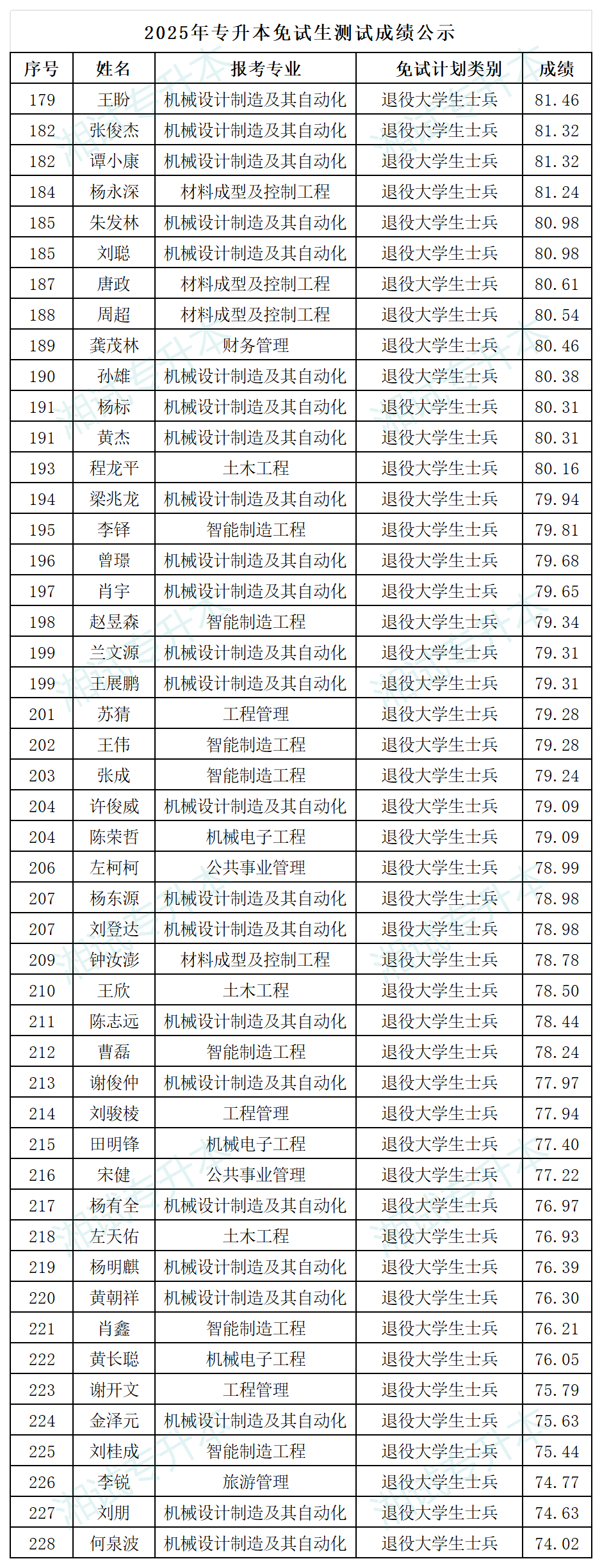 2025年专升本免试生测试成绩公示

| 序号 | 姓名 | 报考专业 | 免试计划类别 | 成绩 |
|---|---|---|---|---|
| 179 | 王盼 | 机械设计制造及其自动化 | 退役大学生士兵 | 81.46 |
| 182 | 张俊杰 | 机械设计制造及其自动化 | 退役大学生士兵 | 81.32 |
| 182 | 谭小康 | 机械设计制造及其自动化 | 退役大学生士兵 | 81.32 |
| 184 | 杨永深 | 材料成型及控制工程 | 退役大学生士兵 | 81.24 |
| 185 | 朱发林 | 机械设计制造及其自动化 | 退役大学生士兵 | 80.98 |
| 185 | 刘聪 | 机械设计制造及其自动化 | 退役大学生士兵 | 80.98 |
| 187 | 唐政 | 材料成型及控制工程 | 退役大学生士兵 | 80.61 |
| 188 | 周超 | 材料成型及控制工程 | 退役大学生士兵 | 80.54 |
| 189 | 龚茂林 | 财务管理 | 退役大学生士兵 | 80.46 |
| 190 | 孙雄 | 机械设计制造及其自动化 | 退役大学生士兵 | 80.38 |
| 191 | 杨标 | 机械设计制造及其自动化 | 退役大学生士兵 | 80.31 |
| 191 | 黄杰 | 机械设计制造及其自动化 | 退役大学生士兵 | 80.31 |
| 193 | 程龙平 | 土木工程 | 退役大学生士兵 | 80.16 |
| 194 | 梁兆龙 | 机械设计制造及其自动化 | 退役大学生士兵 | 79.94 |
| 195 | 李铎 | 智能制造工程 | 退役大学生士兵 | 79.81 |
| 196 | 曾璟 | 机械设计制造及其自动化 | 退役大学生士兵 | 79.68 |
| 197 | 肖宇 | 机械设计制造及其自动化 | 退役大学生士兵 | 79.65 |
| 198 | 赵昱森 | 智能制造工程 | 退役大学生士兵 | 79.34 |
| 199 | 兰文源 | 机械设计制造及其自动化 | 退役大学生士兵 | 79.31 |
| 199 | 王展鹏 | 机械设计制造及其自动化 | 退役大学生士兵 | 79.31 |
| 201 | 苏猜 | 工程管理 | 退役大学生士兵 | 79.28 |
| 202 | 王伟 | 智能制造工程 | 退役大学生士兵 | 79.28 |
| 203 | 张成 | 智能制造工程 | 退役大学生士兵 | 79.24 |
| 204 | 许俊威 | 机械设计制造及其自动化 | 退役大学生士兵 | 79.09 |
| 204 | 陈荣哲 | 机械电子工程 | 退役大学生士兵 | 79.09 |
| 206 | 左柯柯 | 公共事业管理 | 退役大学生士兵 | 78.99 |
| 207 | 杨东源 | 机械设计制造及其自动化 | 退役大学生士兵 | 78.98 |
| 207 | 刘登达 | 机械设计制造及其自动化 | 退役大学生士兵 | 78.98 |
| 209 | 钟汝澎 | 材料成型及控制工程 | 退役大学生士兵 | 78.78 |
| 210 | 王欣 | 土木工程 | 退役大学生士兵 | 78.50 |
| 211 | 陈志远 | 机械设计制造及其自动化 | 退役大学生士兵 | 78.44 |
| 212 | 曹磊 | 智能制造工程 | 退役大学生士兵 | 78.24 |
| 213 | 谢俊仲 | 机械设计制造及其自动化 | 退役大学生士兵 | 77.97 |
| 214 | 刘骏棱 | 工程管理 | 退役大学生士兵 | 77.94 |
| 215 | 田明锋 | 机械电子工程 | 退役大学生士兵 | 77.40 |
| 216 | 宋健 | 公共事业管理 | 退役大学生士兵 | 77.22 |
| 217 | 杨有全 | 机械设计制造及其自动化 | 退役大学生士兵 | 76.97 |
| 218 | 左天佑 | 土木工程 | 退役大学生士兵 | 76.93 |
| 219 | 杨明麒 | 机械设计制造及其自动化 | 退役大学生士兵 | 76.39 |
| 220 | 黄朝祥 | 机械设计制造及其自动化 | 退役大学生士兵 | 76.30 |
| 221 | 肖鑫 | 智能制造工程 | 退役大学生士兵 | 76.21 |
| 222 | 黄长聪 | 机械电子工程 | 退役大学生士兵 | 76.05 |
| 223 | 谢开文 | 工程管理 | 退役大学生士兵 | 75.79 |
| 224 | 金泽元 | 机械设计制造及其自动化 | 退役大学生士兵 | 75.63 |
| 225 | 刘桂成 | 智能制造工程 | 退役大学生士兵 | 75.44 |
| 226 | 李锐 | 旅游管理 | 退役大学生士兵 | 74.77 |
| 227 | 刘朋 | 机械设计制造及其自动化 | 退役大学生士兵 | 74.63 |
| 228 | 何泉波 | 机械设计制造及其自动化 | 退役大学生士兵 | 74.02 |